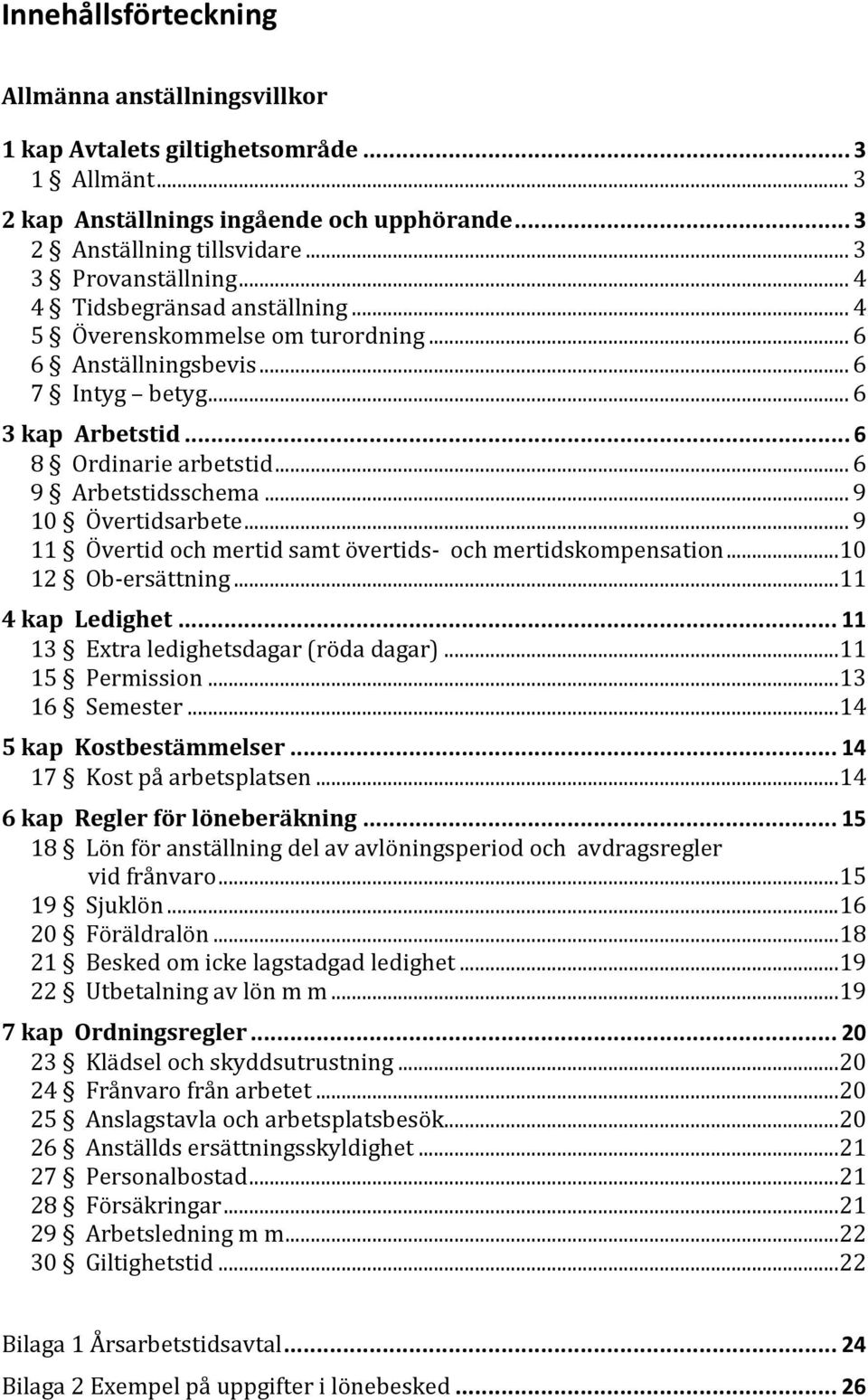 Innehållsförteckning

Allmänna anställningsvillkor

1 kap Avtalets giltighetsområde ... 3
1 § Allmänt ... 3
2 kap Anställnings ingående och upphörande ... 3
2 § Anställning tillsvidare ... 3
3 § Provanställning ... 4
4 § Tidsbegränsad anställning ... 4
5 § Överenskommelse om turordning ... 6
6 § Anställningsbevis ... 6
7 § Intyg – betyg ... 6
3 kap Arbetstid ... 6
8 § Ordinarie arbetstid ... 6
9 § Arbetstidsschema ... 9
10 § Övertidsarbete ... 9
11 § Övertid och mertid samt övertids- och mertidskompensation ... 10
12 § Ob-ersättning ... 11
4 kap Ledighet ... 11
13 § Extra ledighetsdagar (röda dagar) ... 11
15 § Permission ... 13
16 § Semester ... 14
5 kap Kostbestämmelser ... 14
17 § Kost på arbetsplatsen ... 14
6 kap Regler för löneberäkning ... 15
18 § Lön för anställning del av avlöningsperiod och avdragsregler vid frånvaro ... 15
19 § Sjuklön ... 16
20 § Föräldralön ... 18
21 § Besked om icke lagstadgad ledighet ... 19
22 § Utbetalning av lön m m ... 19
7 kap Ordningsregler ... 20
23 § Klädsel och skyddsutrustning ... 20
24 § Frånvaro från arbetet ... 20
25 § Anslagstavla och arbetsplatsbesök ... 20
26 § Anställds ersättningsskyldighet ... 21
27 § Personalbostad ... 21
28 § Försäkringar ... 21
29 § Arbetsledning m m ... 22
30 § Giltighetstid ... 22

Bilaga 1 Årsarbetstidsavtal ... 24
Bilaga 2 Exempel på uppgifter i lönebesked ... 26